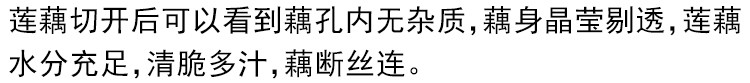 莲藕切开后可以看到藕孔内无杂质，藕身晶莹剔透，莲藕水分充足，清脆多汁，藕断丝连。